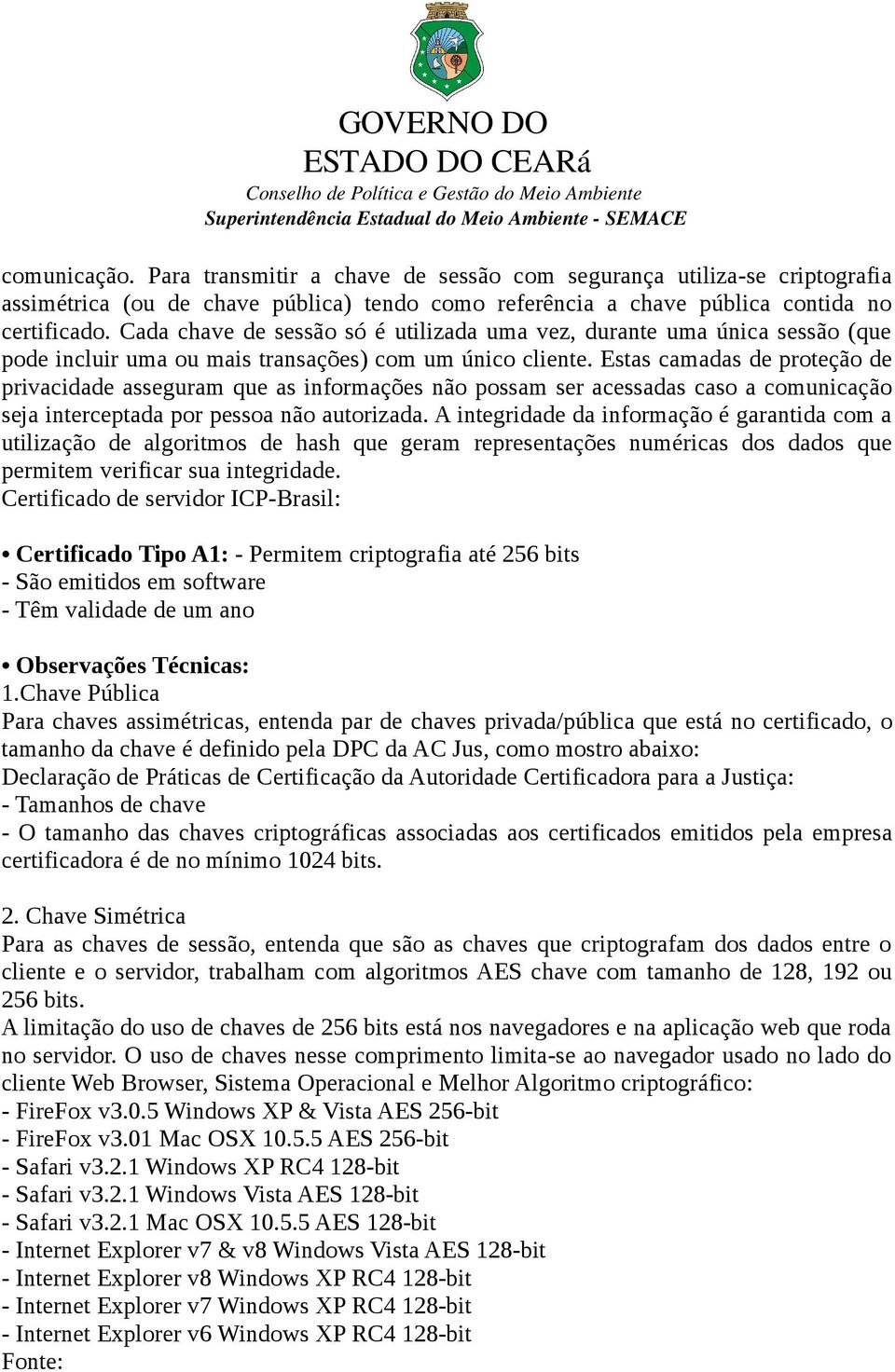 GOVERNO DO
ESTADO DO CEARá
Conselho de Política e Gestão do Meio Ambiente
Superintendência Estadual do Meio Ambiente - SEMACE

comunicação. Para transmitir a chave de sessão com segurança utiliza-se criptografia assimétrica (ou de chave pública) tendo como referência a chave pública contida no certificado. Cada chave de sessão só é utilizada uma vez, durante uma única sessão (que pode incluir uma ou mais transações) com um único cliente. Estas camadas de proteção de privacidade asseguram que as informações não possam ser acessadas caso a comunicação seja interceptada por pessoa não autorizada. A integridade da informação é garantida com a utilização de algoritmos de hash que geram representações numéricas dos dados que permitem verificar sua integridade.
Certificado de servidor ICP-Brasil:

• Certificado Tipo A1: - Permitem criptografia até 256 bits
- São emitidos em software
- Têm validade de um ano

• Observações Técnicas:
1.Chave Pública
Para chaves assimétricas, entenda par de chaves privada/pública que está no certificado, o tamanho da chave é definido pela DPC da AC Jus, como mostro abaixo:
Declaração de Práticas de Certificação da Autoridade Certificadora para a Justiça:
- Tamanhos de chave
- O tamanho das chaves criptográficas associadas aos certificados emitidos pela empresa certificadora é de no mínimo 1024 bits.

2. Chave Simétrica
Para as chaves de sessão, entenda que são as chaves que criptografam dos dados entre o cliente e o servidor, trabalham com algoritmos AES chave com tamanho de 128, 192 ou 256 bits.
A limitação do uso de chaves de 256 bits está nos navegadores e na aplicação web que roda no servidor. O uso de chaves nesse comprimento limita-se ao navegador usado no lado do cliente Web Browser, Sistema Operacional e Melhor Algoritmo criptográfico:
- FireFox v3.0.5 Windows XP & Vista AES 256-bit
- FireFox v3.01 Mac OSX 10.5.5 AES 256-bit
- Safari v3.2.1 Windows XP RC4 128-bit
- Safari v3.2.1 Windows Vista AES 128-bit
- Safari v3.2.1 Mac OSX 10.5.5 AES 128-bit
- Internet Explorer v7 & v8 Windows Vista AES 128-bit
- Internet Explorer v8 Windows XP RC4 128-bit
- Internet Explorer v7 Windows XP RC4 128-bit
- Internet Explorer v6 Windows XP RC4 128-bit
Fonte: